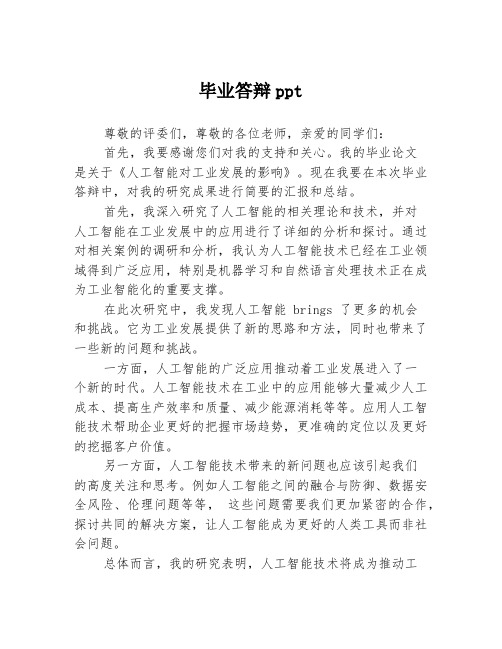 毕业答辩 ppt

尊敬的评委们，尊敬的各位老师，亲爱的同学们：

首先，我要感谢您们对我的支持和关心。我的毕业论文是关于《人工智能对工业发展的影响》。现在我要在本次毕业答辩中，对我的研究成果进行简要的汇报和总结。

首先，我深入研究了人工智能的相关理论和技术，并对人工智能在工业发展中的应用进行了详细的分析和探讨。通过对相关案例的调研和分析，我认为人工智能技术已经在工业领域得到广泛应用，特别是机器学习和自然语言处理技术正在成为工业智能化的重要支撑。

在此次研究中，我发现人工智能 brings 了更多的机会和挑战。它为工业发展提供了新的思路和方法，同时也带来了一些新的问题和挑战。

一方面，人工智能的广泛应用推动着工业发展进入了一个新的时代。人工智能技术在工业中的应用能够大量减少人工成本、提高生产效率和质量、减少能源消耗等等。应用人工智能技术帮助企业更好的把握市场趋势，更准确的定位以及更好的挖掘客户价值。

另一方面，人工智能技术带来的新问题也应该引起我们的高度关注和思考。例如人工智能之间的融合与防御、数据安全风险、伦理问题等等， 这些问题需要我们更加紧密的合作，探讨共同的解决方案，让人工智能成为更好的人类工具而非社会问题。

总体而言，我的研究表明，人工智能技术将成为推动工